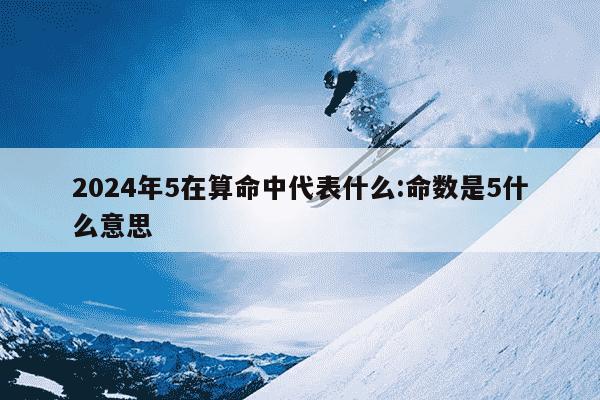 2024年5在算命中代表什么:命数是5什么意思